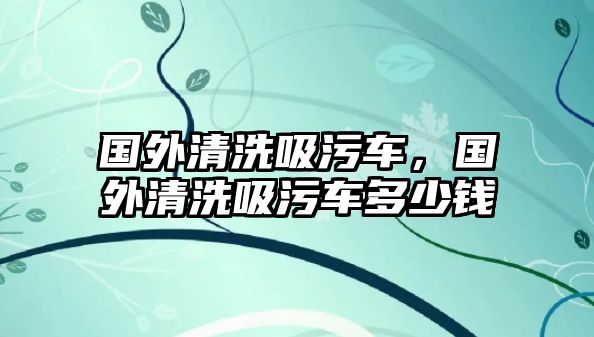 国外清洗吸污车，国外清洗吸污车多少钱